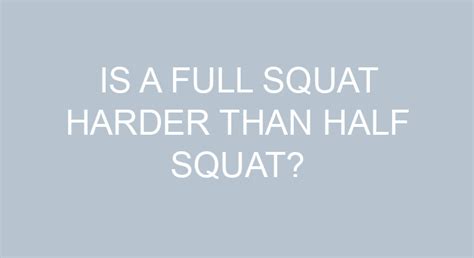 IS A FULL SQUAT HARDER THAN HALF SQUAT?